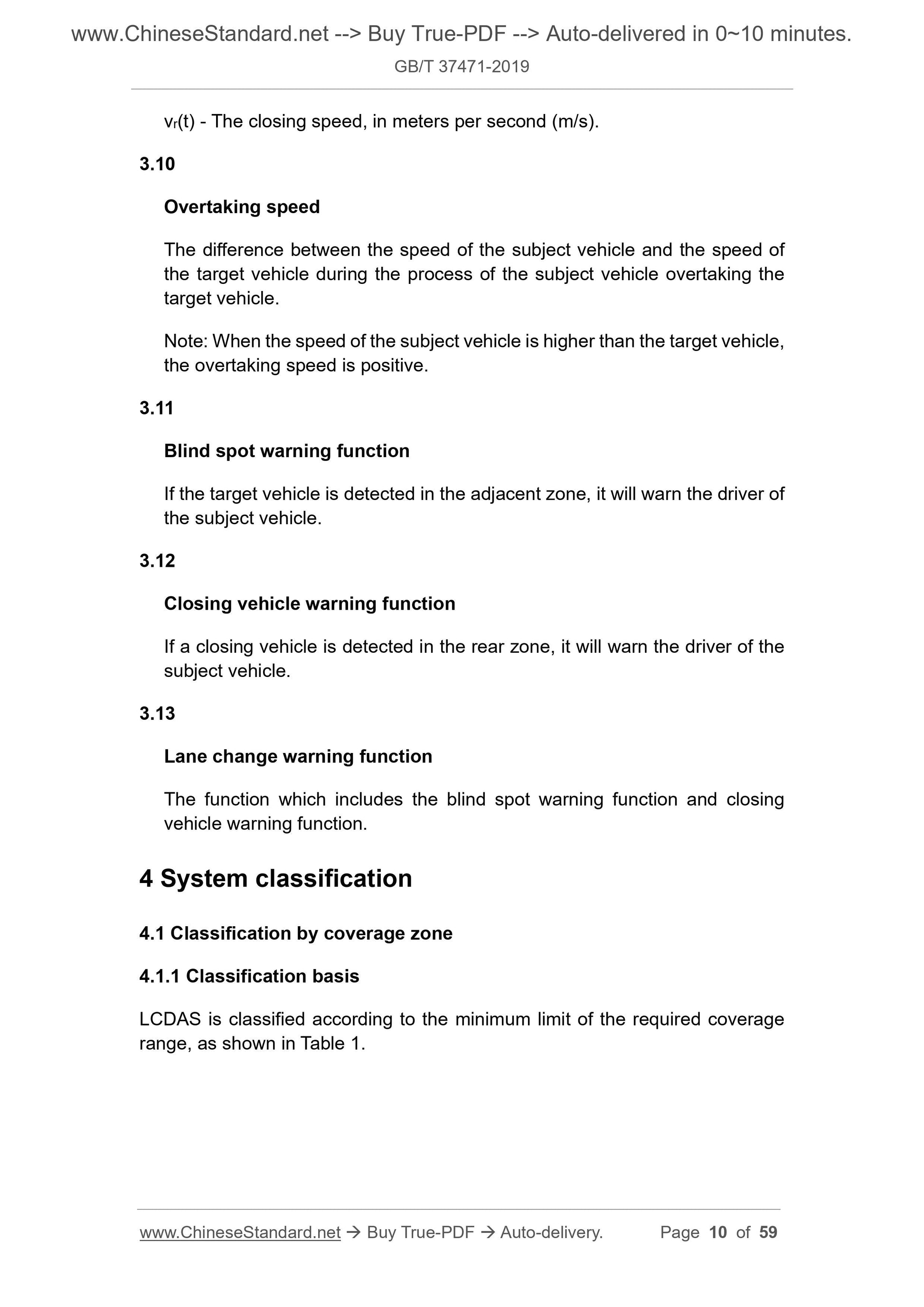 www.ChineseStandard.net --> Buy True-PDF --> Auto-delivered in 0~10 minutes.

GB/T 37471-2019

$v_r(t)$ - The closing speed, in meters per second (m/s).

3.10

Overtaking speed

The difference between the speed of the subject vehicle and the speed of the target vehicle during the process of the subject vehicle overtaking the target vehicle.

Note: When the speed of the subject vehicle is higher than the target vehicle, the overtaking speed is positive.

3.11

Blind spot warning function

If the target vehicle is detected in the adjacent zone, it will warn the driver of the subject vehicle.

3.12

Closing vehicle warning function

If a closing vehicle is detected in the rear zone, it will warn the driver of the subject vehicle.

3.13

Lane change warning function

The function which includes the blind spot warning function and closing vehicle warning function.

4 System classification

4.1 Classification by coverage zone

4.1.1 Classification basis

LCDAS is classified according to the minimum limit of the required coverage range, as shown in Table 1.

www.ChineseStandard.net → Buy True-PDF → Auto-delivery. Page 10 of 59